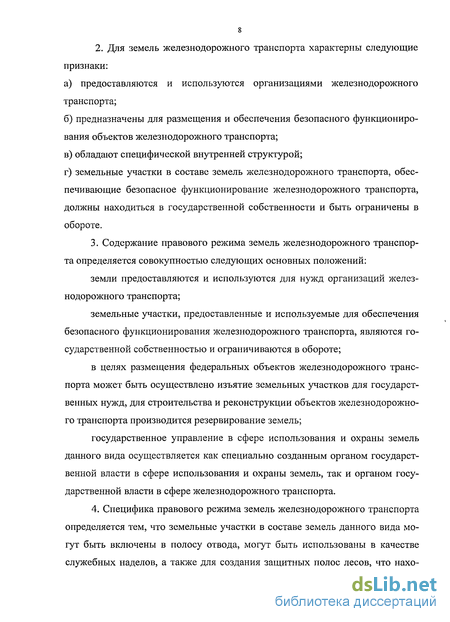 8

2. Для земель железнодорожного транспорта характерны следующие признаки:

а) предоставляются и используются организациями железнодорожного транспорта;

б) предназначены для размещения и обеспечения безопасного функционирования объектов железнодорожного транспорта;

в) обладают специфической внутренней структурой;

г) земельные участки в составе земель железнодорожного транспорта, обеспечивающие безопасное функционирование железнодорожного транспорта, должны находиться в государственной собственности и быть ограничены в обороте.

3. Содержание правового режима земель железнодорожного транспорта определяется совокупностью следующих основных положений:

земли предоставляются и используются для нужд организаций железнодорожного транспорта;

земельные участки, предоставленные и используемые для обеспечения безопасного функционирования железнодорожного транспорта, являются государственной собственностью и ограничиваются в обороте;

в целях размещения федеральных объектов железнодорожного транспорта может быть осуществлено изъятие земельных участков для государственных нужд, для строительства и реконструкции объектов железнодорожного транспорта производится резервирование земель;

государственное управление в сфере использования и охраны земель данного вида осуществляется как специально созданным органом государственной власти в сфере использования и охраны земель, так и органом государственной власти в сфере железнодорожного транспорта.

4. Специфика правового режима земель железнодорожного транспорта определяется тем, что земельные участки в составе земель данного вида могут быть включены в полосу отвода, могут быть использованы в качестве служебных наделов, а также для создания защитных полос лесов, что нахо-

dsLib.net
библиотека диссертаций